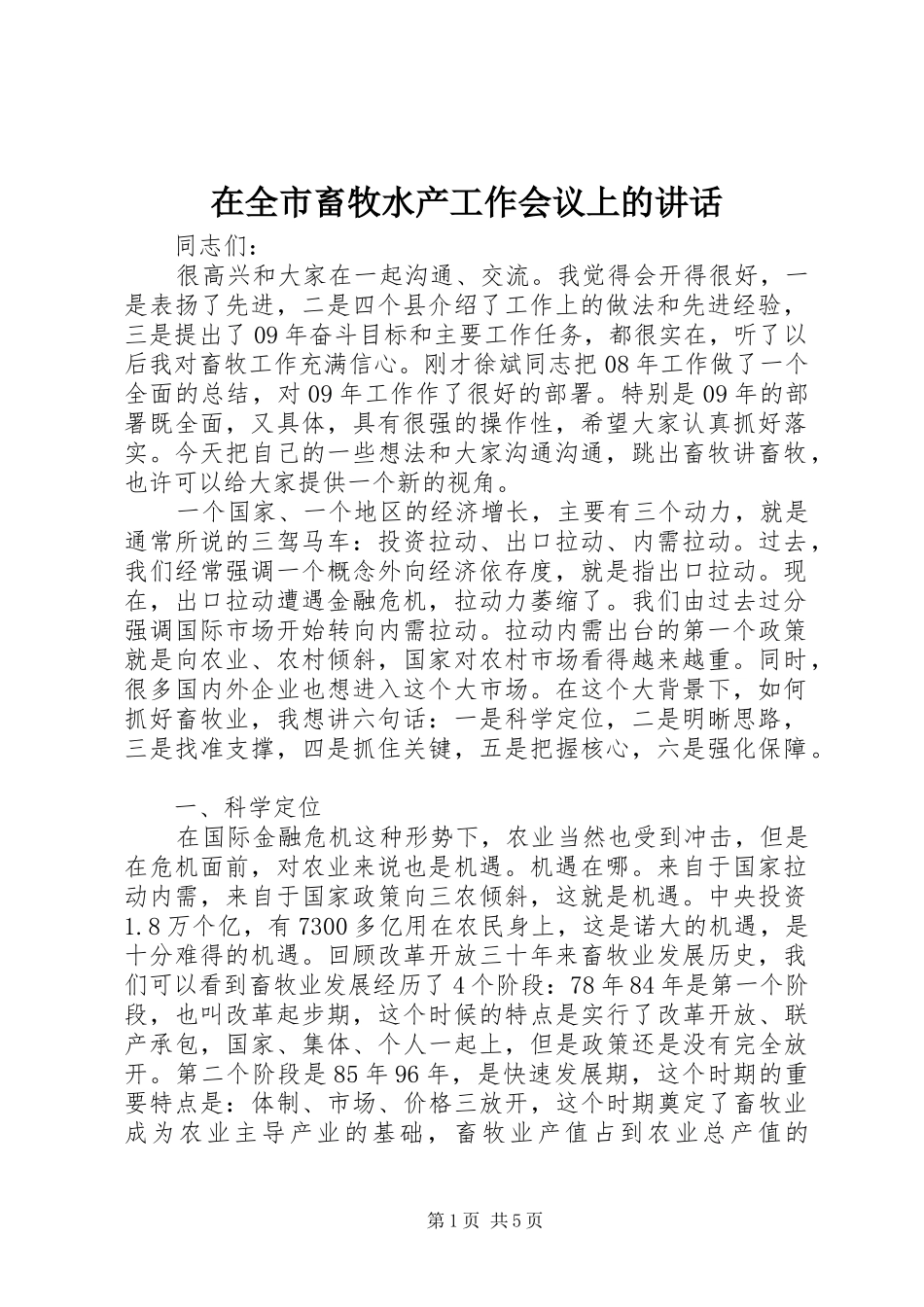 在全市畜牧水产工作会议上的讲话

同志们：

很高兴和大家在一起沟通、交流。我觉得会开得很好，一是表扬了先进，二是四个县介绍了工作上的做法和先进经验，三是提出了09年奋斗目标和主要工作任务，都很实在，听了以后我对畜牧工作充满信心。刚才徐斌同志把08年工作做了一个全面的总结，对09年工作作了很好的部署。特别是09年的部署既全面，又具体，具有很强的操作性，希望大家认真抓好落实。今天把自己的一些想法和大家沟通沟通，跳出畜牧讲畜牧，也许可以给大家提供一个新的视角。

一个国家、一个地区的经济增长，主要有三个动力，就是通常所说的三驾马车：投资拉动、出口拉动、内需拉动。过去，我们经常强调一个概念外向经济依存度，就是指出口拉动。现在，出口拉动遭遇金融危机，拉动力萎缩了。我们由过去过分强调国际市场开始转向内需拉动。拉动内需出台的第一个政策就是向农业、农村倾斜，国家对农村市场看得越来越重。同时，很多国内外企业也想进入这个大市场。在这个大背景下，如何抓好畜牧业，我想讲六句话：一是科学定位，二是明晰思路，三是找准支撑，四是抓住关键，五是把握核心，六是强化保障。

一、科学定位

在国际金融危机这种形势下，农业当然也受到冲击，但是在危机面前，对农业来说也是机遇。机遇在哪。来自于国家拉动内需，来自于国家政策向三农倾斜，这就是机遇。中央投资1.8万个亿，有7300多亿用在农民身上，这是诺大的机遇，是十分难得的机遇。回顾改革开放三十年来畜牧业发展历史，我们可以看到畜牧业发展经历了4个阶段：78年84年是第一个阶段，也叫改革起步期，这个时候的特点是实行了改革开放、联产承包，国家、集体、个人一起上，但是政策还是没有完全放开。第二个阶段是85年96年，是快速发展期，这个时期的重要特点是：体制、市场、价格三放开，这个时期奠定了畜牧业成为农业主导产业的基础，畜牧业产值占到农业总产值的

第1页 共5页